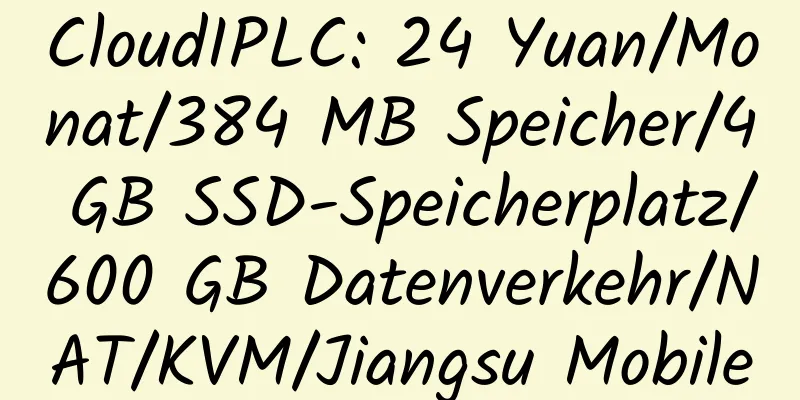 CloudIPLC: 24 Yuan/Monat/384 MB Speicher/4 GB SSD-Speicherplatz/600 GB Datenverkehr/NAT/KVM/Jiangsu Mobile